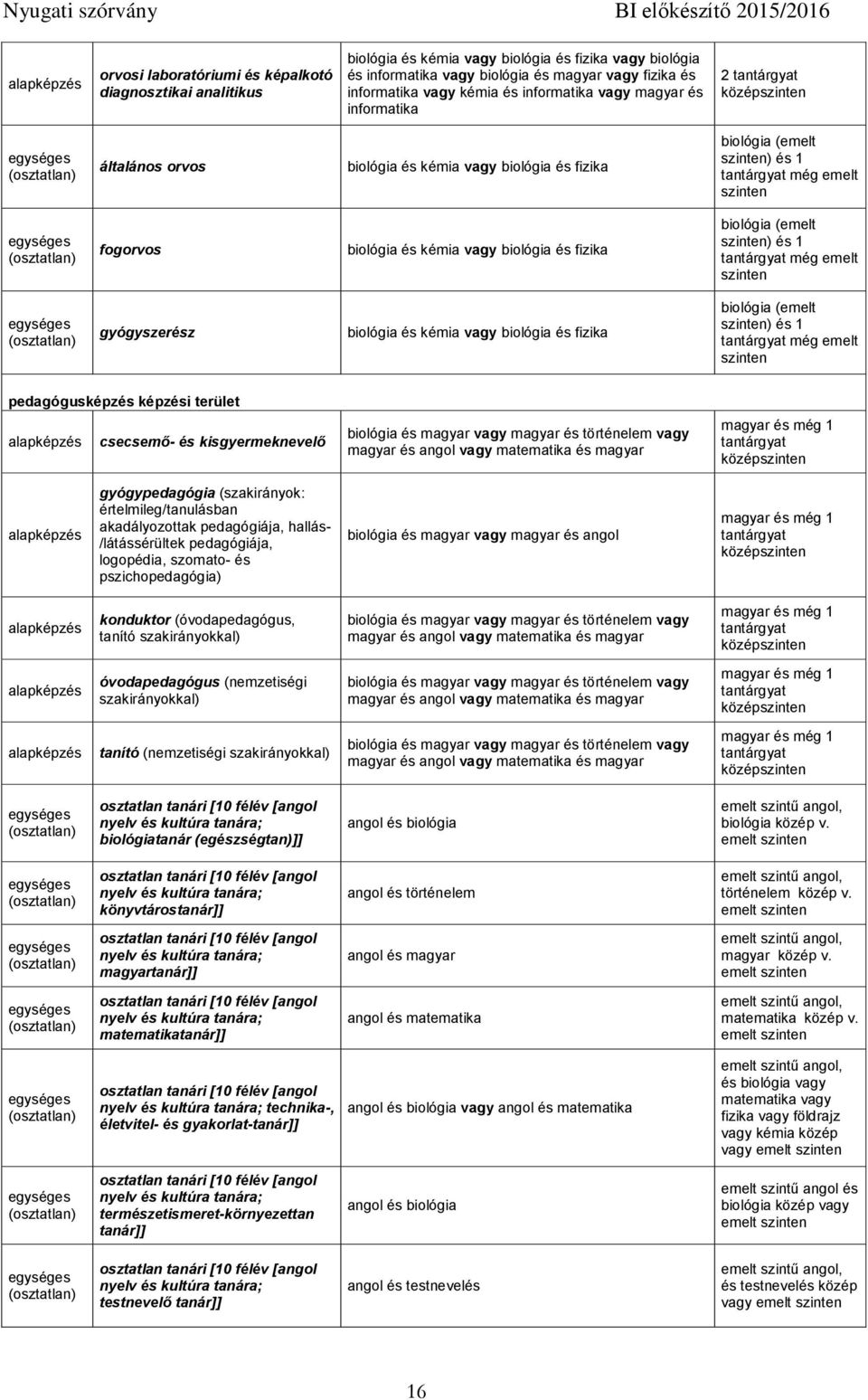 Nyugati szórvány BI előkészítő 2015/2016

| | | | |
|---|---|---|---|
| alapképzés | orvosi laboratóriumi és képalkotó diagnosztikai analitikus | biológia és kémia vagy biológia és fizika vagy biológia és informatika vagy biológia és magyar vagy fizika és informatika vagy kémia és informatika vagy magyar és informatika | 2 tantárgyat középszinten |
| egységes (osztatlan) | általános orvos | biológia és kémia vagy biológia és fizika | biológia (emelt szinten) és 1 tantárgyat még emelt szinten |
| egységes (osztatlan) | fogorvos | biológia és kémia vagy biológia és fizika | biológia (emelt szinten) és 1 tantárgyat még emelt szinten |
| egységes (osztatlan) | gyógyszerész | biológia és kémia vagy biológia és fizika | biológia (emelt szinten) és 1 tantárgyat még emelt szinten |
| pedagógusképzés képzési terület | | | |
| alapképzés | csecsemő- és kisgyermeknevelő | biológia és magyar vagy magyar és történelem vagy magyar és angol vagy matematika és magyar | magyar és még 1 tantárgyat középszinten |
| alapképzés | gyógypedagógia (szakirányok: értelmileg/tanulásban akadályozottak pedagógiája, hallás-/látássérültek pedagógiája, logopédia, szomato- és pszichopedagógia) | biológia és magyar vagy magyar és angol | magyar és még 1 tantárgyat középszinten |
| alapképzés | konduktor (óvodapedagógus, tanító szakirányokkal) | biológia és magyar vagy magyar és történelem vagy magyar és angol vagy matematika és magyar | magyar és még 1 tantárgyat középszinten |
| alapképzés | óvodapedagógus (nemzetiségi szakirányokkal) | biológia és magyar vagy magyar és történelem vagy magyar és angol vagy matematika és magyar | magyar és még 1 tantárgyat középszinten |
| alapképzés | tanító (nemzetiségi szakirányokkal) | biológia és magyar vagy magyar és történelem vagy magyar és angol vagy matematika és magyar | magyar és még 1 tantárgyat középszinten |
| egységes (osztatlan) | osztatlan tanári [10 félév [angol nyelv és kultúra tanára; biológiatanár (egészségtan)]] | angol és biológia | emelt szintű angol, biológia közép v. emelt szinten |
| egységes (osztatlan) | osztatlan tanári [10 félév [angol nyelv és kultúra tanára; könyvtárostanár]] | angol és történelem | emelt szintű angol, történelem közép v. emelt szinten |
| egységes (osztatlan) | osztatlan tanári [10 félév [angol nyelv és kultúra tanára; magyartanár]] | angol és magyar | emelt szintű angol, magyar közép v. emelt szinten |
| egységes (osztatlan) | osztatlan tanári [10 félév [angol nyelv és kultúra tanára; matematikatanár]] | angol és matematika | emelt szintű angol, matematika közép v. emelt szinten |
| egységes (osztatlan) | osztatlan tanári [10 félév [angol nyelv és kultúra tanára; technika-, életvitel- és gyakorlat-tanár]] | angol és biológia vagy angol és matematika | emelt szintű angol, és biológia vagy matematika vagy fizika vagy földrajz vagy kémia közép vagy emelt szinten |
| egységes (osztatlan) | osztatlan tanári [10 félév [angol nyelv és kultúra tanára; természetismeret-környezettan tanár]] | angol és biológia | emelt szintű angol és biológia közép vagy emelt szinten |
| egységes (osztatlan) | osztatlan tanári [10 félév [angol nyelv és kultúra tanára; testnevelő tanár]] | angol és testnevelés | emelt szintű angol, és testnevelés közép vagy emelt szinten |

16